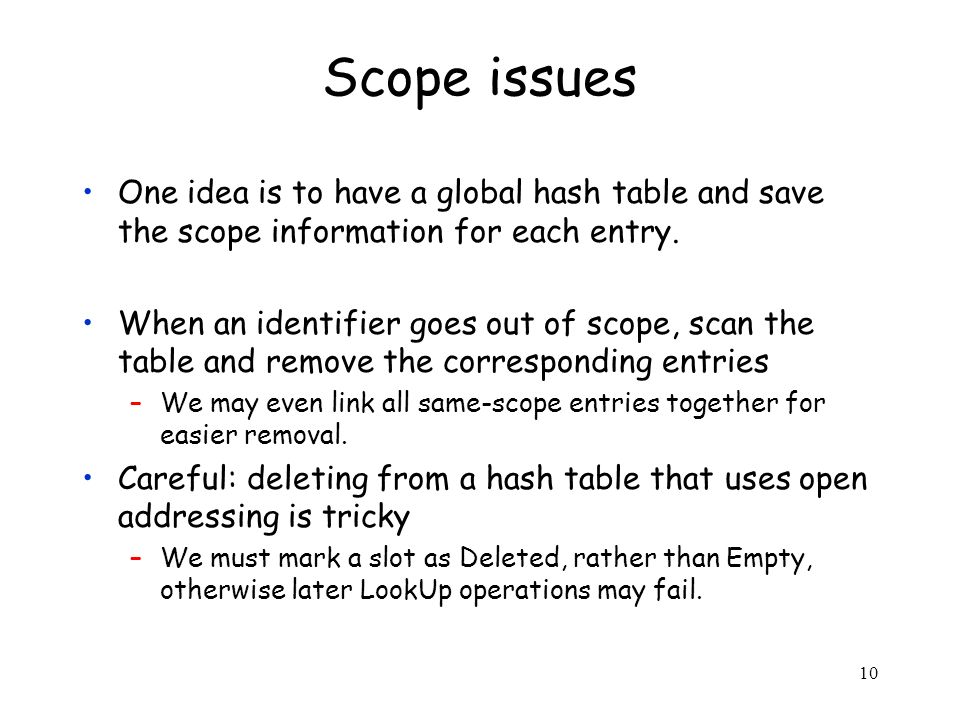 Scope issues

• One idea is to have a global hash table and save the scope information for each entry.

• When an identifier goes out of scope, scan the table and remove the corresponding entries
– We may even link all same-scope entries together for easier removal.

• Careful: deleting from a hash table that uses open addressing is tricky
– We must mark a slot as Deleted, rather than Empty, otherwise later LookUp operations may fail.

10